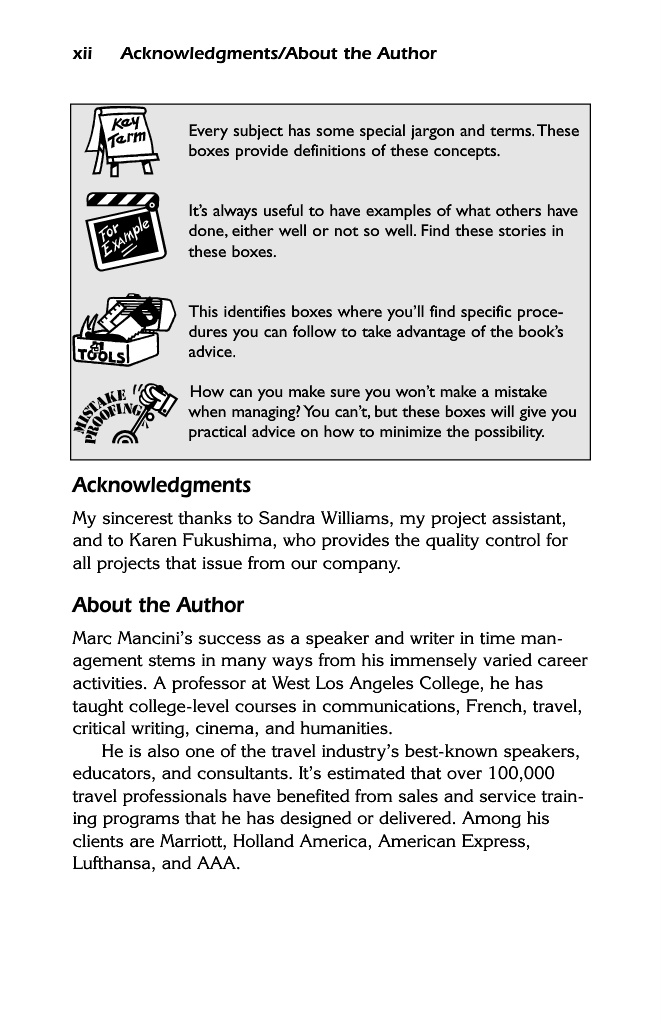 xii Acknowledgments/About the Author

Key Term

Every subject has some special jargon and terms. These boxes provide definitions of these concepts.

For Example

It's always useful to have examples of what others have done, either well or not so well. Find these stories in these boxes.

TOOLS

This identifies boxes where you'll find specific procedures you can follow to take advantage of the book's advice.

MISTAKE PROOFING

How can you make sure you won't make a mistake when managing? You can't, but these boxes will give you practical advice on how to minimize the possibility.

Acknowledgments

My sincerest thanks to Sandra Williams, my project assistant, and to Karen Fukushima, who provides the quality control for all projects that issue from our company.

About the Author

Marc Mancini's success as a speaker and writer in time management stems in many ways from his immensely varied career activities. A professor at West Los Angeles College, he has taught college-level courses in communications, French, travel, critical writing, cinema, and humanities.

He is also one of the travel industry's best-known speakers, educators, and consultants. It's estimated that over 100,000 travel professionals have benefited from sales and service training programs that he has designed or delivered. Among his clients are Marriott, Holland America, American Express, Lufthansa, and AAA.